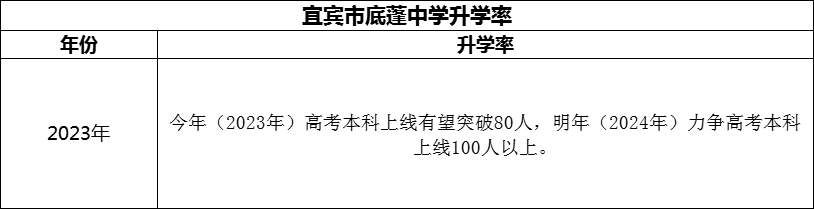 宜宾市底蓬中学升学率

| 年份 | 升学率 |
|---|---|
| 2023年 | 今年（2023年）高考本科上线有望突破80人，明年（2024年）力争高考本科上线100人以上。 |